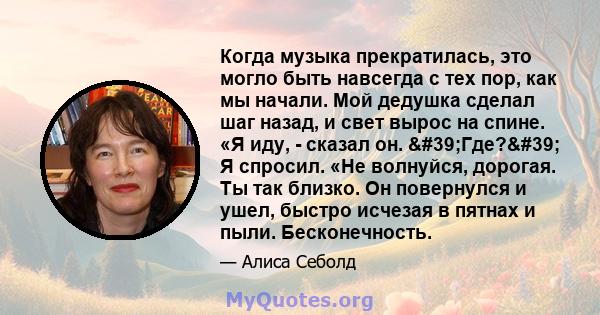 Когда музыка прекратилась, это могло быть навсегда с тех пор, как мы начали. Мой дедушка сделал шаг назад, и свет вырос на спине. «Я иду, - сказал он. &#39;Где?&#39; Я спросил. «Не волнуйся, дорогая. Ты так близко. Он повернулся и ушел, быстро исчезая в пятнах и пыли. Бесконечность.

— Алиса Себолд

MyQuotes.org